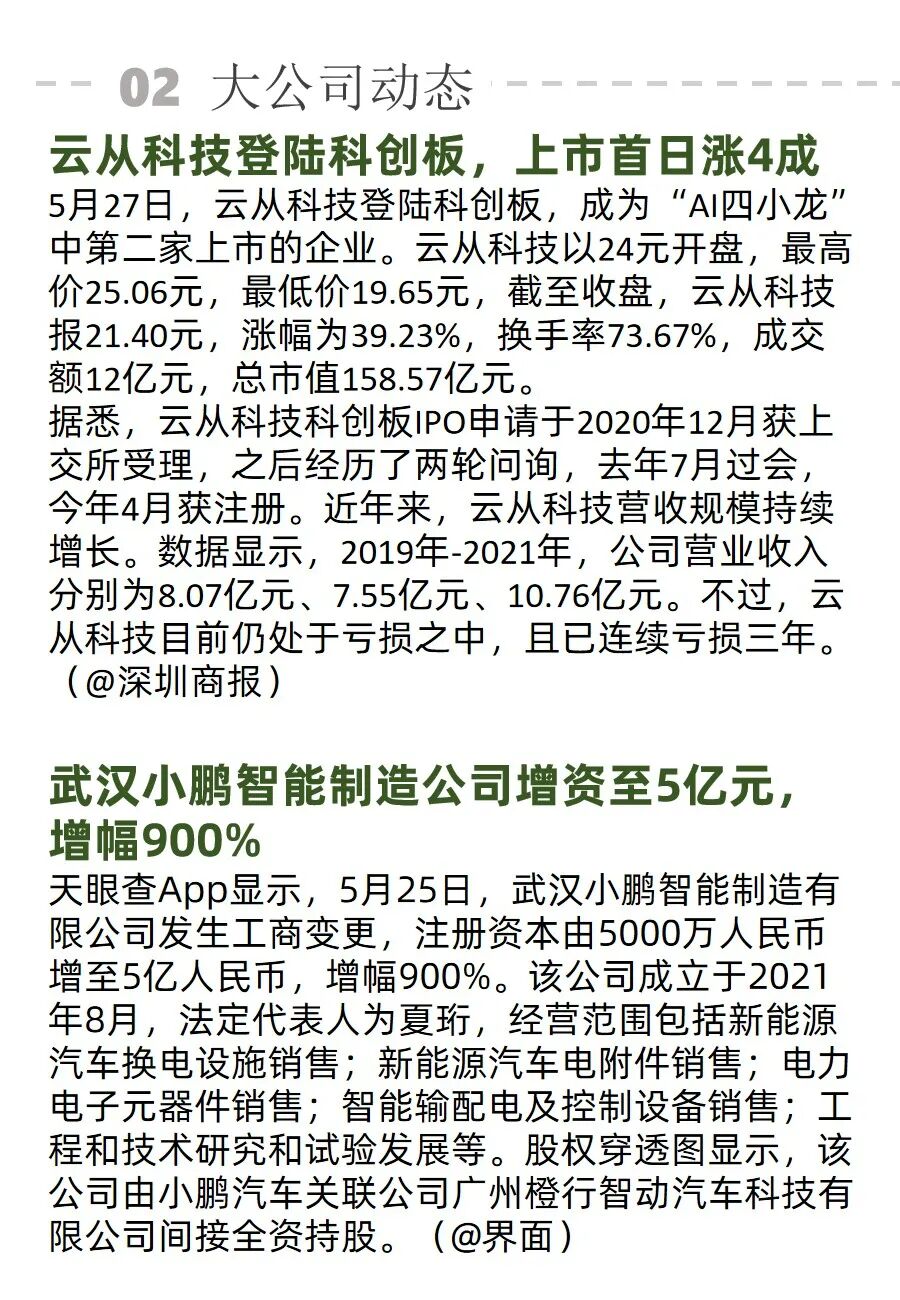 02 大公司动态

云从科技登陆科创板，上市首日涨4成

5月27日，云从科技登陆科创板，成为“AI四小龙”中第二家上市的企业。云从科技以24元开盘，最高价25.06元，最低价19.65元，截至收盘，云从科技报21.40元，涨幅为39.23%，换手率73.67%，成交额12亿元，总市值158.57亿元。

据悉，云从科技科创板IPO申请于2020年12月获上交所受理，之后经历了两轮问询，去年7月过会，今年4月获注册。近年来，云从科技营收规模持续增长。数据显示，2019年-2021年，公司营业收入分别为8.07亿元、7.55亿元、10.76亿元。不过，云从科技目前仍处于亏损之中，且已连续亏损三年。（@深圳商报）

武汉小鹏智能制造公司增资至5亿元，增幅900%

天眼查App显示，5月25日，武汉小鹏智能制造有限公司发生工商变更，注册资本由5000万人民币增至5亿人民币，增幅900%。该公司成立于2021年8月，法定代表人为夏珩，经营范围包括新能源汽车换电设施销售；新能源汽车电附件销售；电力电子元器件销售；智能输配电及控制设备销售；工程和技术研究和试验发展等。股权穿透图显示，该公司由小鹏汽车关联公司广州橙行智动汽车科技有限公司间接全资持股。（@界面）